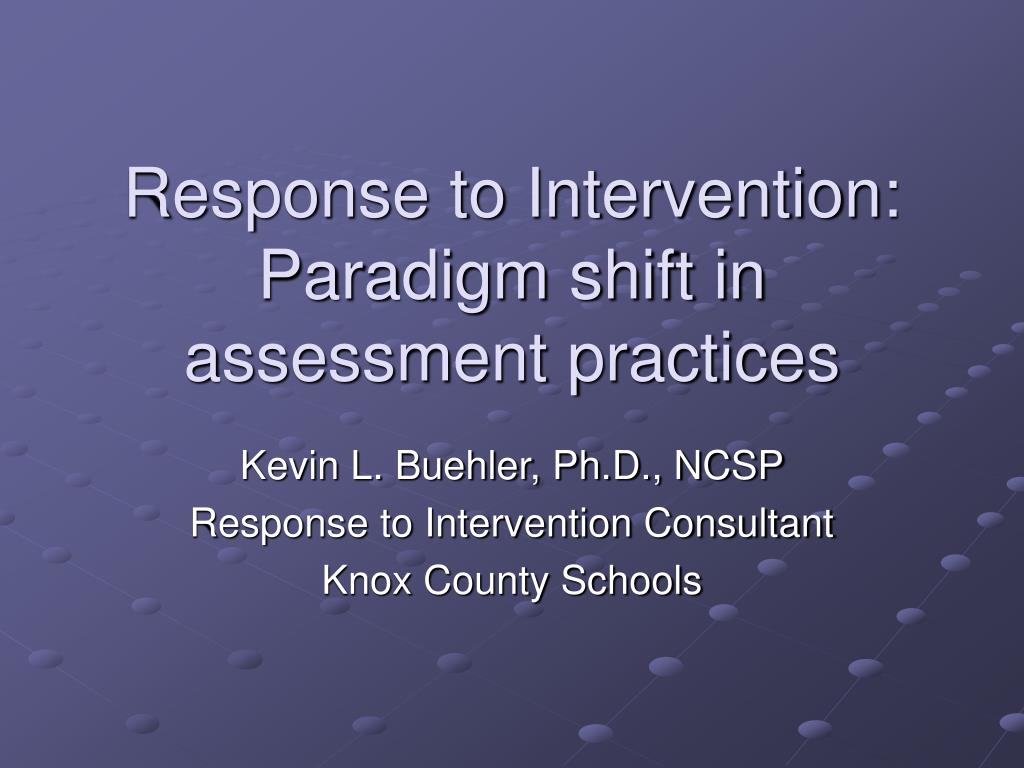 Response to Intervention: Paradigm shift in assessment practices

Kevin L. Buehler, Ph.D., NCSP
Response to Intervention Consultant
Knox County Schools